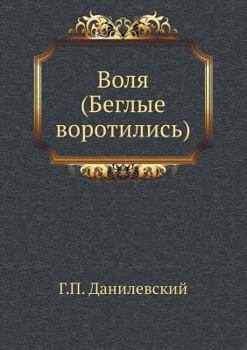 Воля (Беглые воротились)

Г.П. Данилевский